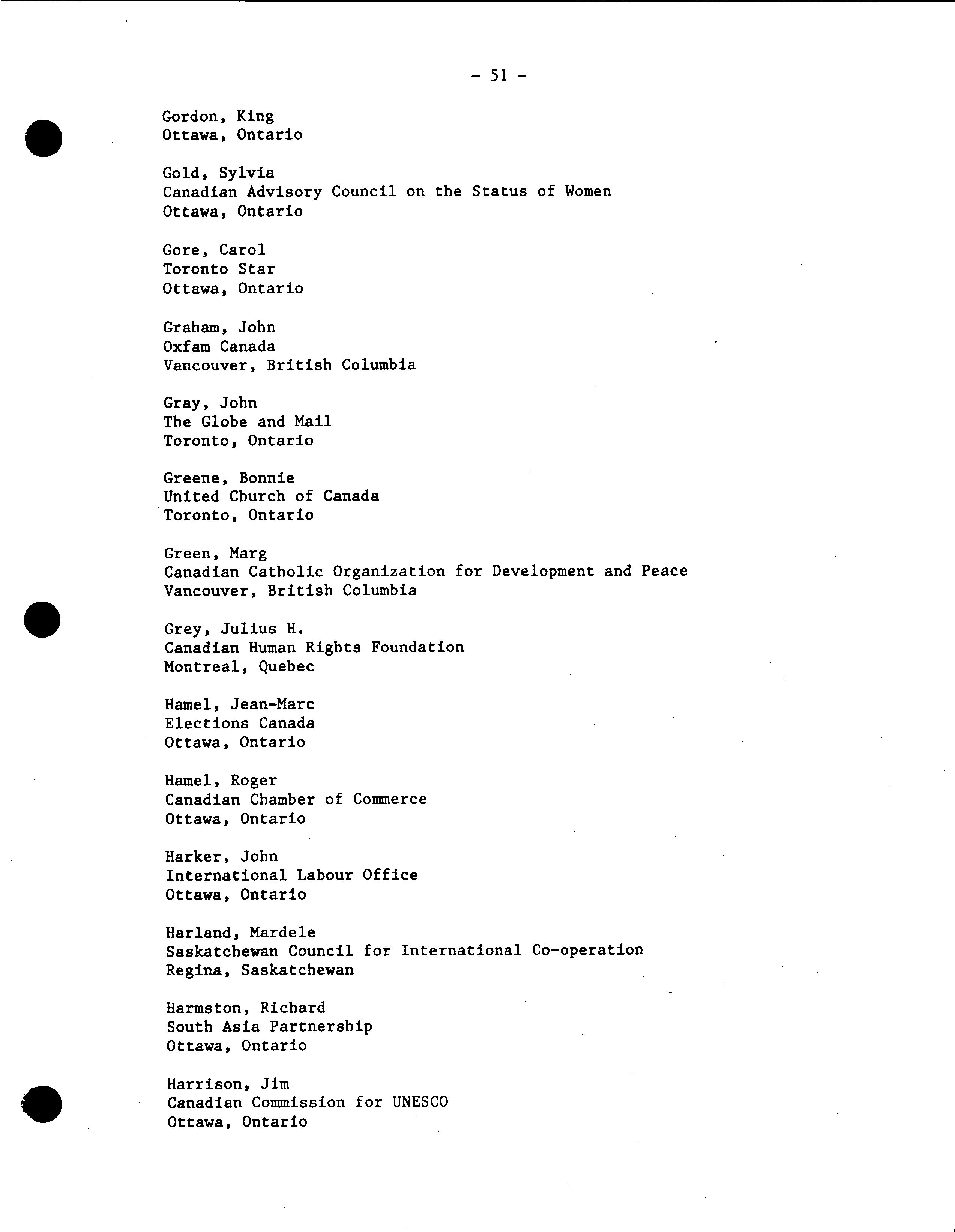 - 51 -

Gordon, King
Ottawa, Ontario

Gold, Sylvia
Canadian Advisory Council on the Status of Women
Ottawa, Ontario

Gore, Carol
Toronto Star
Ottawa, Ontario

Graham, John
Oxfam Canada
Vancouver, British Columbia

Gray, John
The Globe and Mail
Toronto, Ontario

Greene, Bonnie
United Church of Canada
Toronto, Ontario

Green, Marg
Canadian Catholic Organization for Development and Peace
Vancouver, British Columbia

Grey, Julius H.
Canadian Human Rights Foundation
Montreal, Quebec

Hamel, Jean-Marc
Elections Canada
Ottawa, Ontario

Hamel, Roger
Canadian Chamber of Commerce
Ottawa, Ontario

Harker, John
International Labour Office
Ottawa, Ontario

Harland, Mardele
Saskatchewan Council for International Co-operation
Regina, Saskatchewan

Harmston, Richard
South Asia Partnership
Ottawa, Ontario

Harrison, Jim
Canadian Commission for UNESCO
Ottawa, Ontario